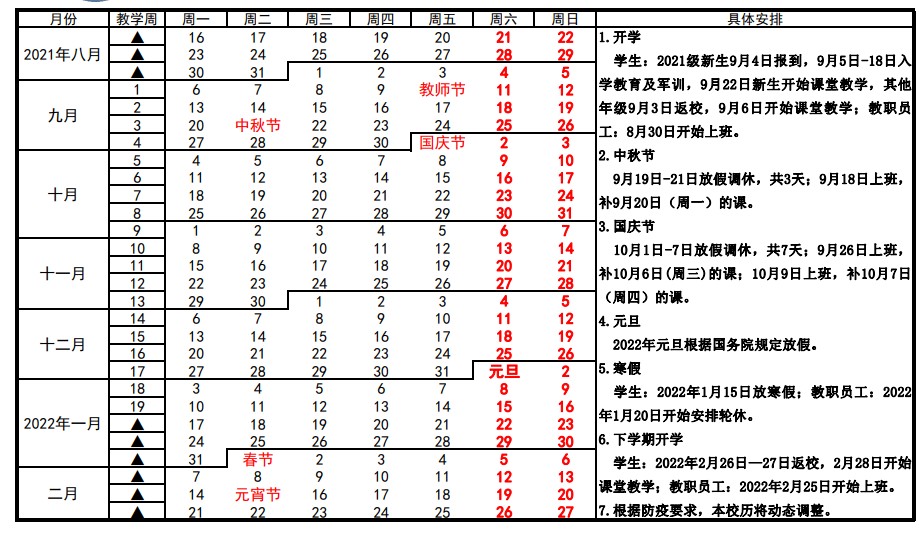 | 月份 | 教学周 | 周一 | 周二 | 周三 | 周四 | 周五 | 周六 | 周日 |
|---|---|---|---|---|---|---|---|---|
| 2021年八月 | ▲ | 16 | 17 | 18 | 19 | 20 | 21 | 22 |
| | ▲ | 23 | 24 | 25 | 26 | 27 | 28 | 29 |
| | ▲ | 30 | 31 | 1 | 2 | 3 | 4 | 5 |
| 九月 | 1 | 6 | 7 | 8 | 9 | 教师节 | 11 | 12 |
| | 2 | 13 | 14 | 15 | 16 | 17 | 18 | 19 |
| | 3 | 20 | 中秋节 | 22 | 23 | 24 | 25 | 26 |
| | 4 | 27 | 28 | 29 | 30 | 国庆节 | 2 | 3 |
| 十月 | 5 | 4 | 5 | 6 | 7 | 8 | 9 | 10 |
| | 6 | 11 | 12 | 13 | 14 | 15 | 16 | 17 |
| | 7 | 18 | 19 | 20 | 21 | 22 | 23 | 24 |
| | 8 | 25 | 26 | 27 | 28 | 29 | 30 | 31 |
| | 9 | 1 | 2 | 3 | 4 | 5 | 6 | 7 |
| 十一月 | 10 | 8 | 9 | 10 | 11 | 12 | 13 | 14 |
| | 11 | 15 | 16 | 17 | 18 | 19 | 20 | 21 |
| | 12 | 22 | 23 | 24 | 25 | 26 | 27 | 28 |
| | 13 | 29 | 30 | 1 | 2 | 3 | 4 | 5 |
| 十二月 | 14 | 6 | 7 | 8 | 9 | 10 | 11 | 12 |
| | 15 | 13 | 14 | 15 | 16 | 17 | 18 | 19 |
| | 16 | 20 | 21 | 22 | 23 | 24 | 25 | 26 |
| | 17 | 27 | 28 | 29 | 30 | 31 | 元旦 | 2 |
| 2022年一月 | 18 | 3 | 4 | 5 | 6 | 7 | 8 | 9 |
| | 19 | 10 | 11 | 12 | 13 | 14 | 15 | 16 |
| | ▲ | 17 | 18 | 19 | 20 | 21 | 22 | 23 |
| | ▲ | 24 | 25 | 26 | 27 | 28 | 29 | 30 |
| | ▲ | 31 | 春节 | 2 | 3 | 4 | 5 | 6 |
| 二月 | ▲ | 7 | 8 | 9 | 10 | 11 | 12 | 13 |
| | ▲ | 14 | 元宵节 | 16 | 17 | 18 | 19 | 20 |
| | ▲ | 21 | 22 | 23 | 24 | 25 | 26 | 27 |

具体安排

1.开学

学生：2021级新生9月4日报到，9月5日-18日入学教育及军训，9月22日新生开始课堂教学，其他年级9月3日返校，9月6日开始课堂教学；教职员工：8月30日开始上班。

2.中秋节

9月19日-21日放假调休，共3天；9月18日上班，补9月20日（周一）的课。

3.国庆节

10月1日-7日放假调休，共7天；9月26日上班，补10月6日(周三)的课；10月9日上班，补10月7日（周四）的课。

4.元旦

2022年元旦根据国务院规定放假。

5.寒假

学生：2022年1月15日放寒假；教职员工：2022年1月20日开始安排轮休。

6.下学期开学

学生：2022年2月26日—27日返校，2月28日开始课堂教学；教职员工：2022年2月25日开始上班。

7.根据防疫要求，本校历将动态调整。